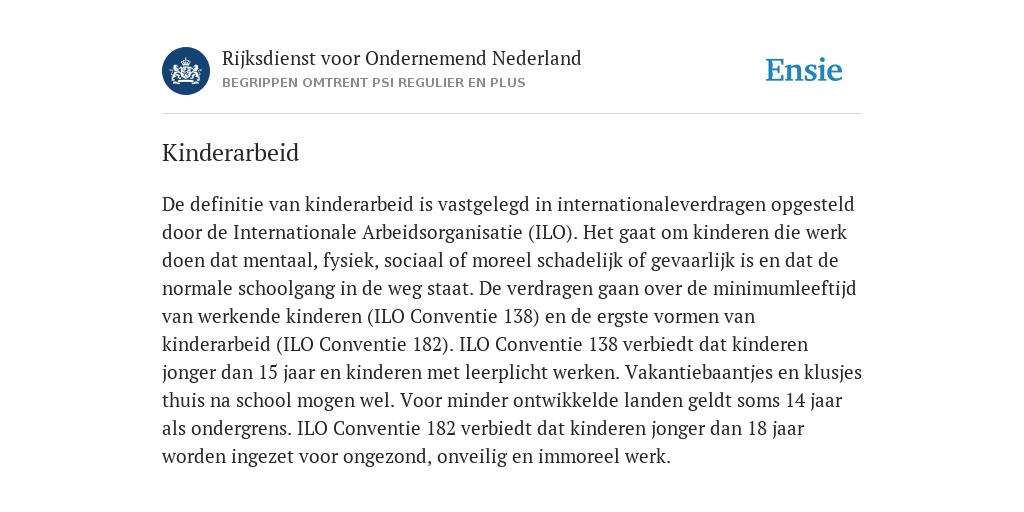 Rijksdienst voor Ondernemend Nederland
BEGRIPPEN OMTRENT PSI REGULIER EN PLUS

Ensie

Kinderarbeid

De definitie van kinderarbeid is vastgelegd in internationaleverdragen opgesteld door de Internationale Arbeidsorganisatie (ILO). Het gaat om kinderen die werk doen dat mentaal, fysiek, sociaal of moreel schadelijk of gevaarlijk is en dat de normale schoolgang in de weg staat. De verdragen gaan over de minimumleeftijd van werkende kinderen (ILO Conventie 138) en de ergste vormen van kinderarbeid (ILO Conventie 182). ILO Conventie 138 verbiedt dat kinderen jonger dan 15 jaar en kinderen met leerplicht werken. Vakantiebaantjes en klusjes thuis na school mogen wel. Voor minder ontwikkelde landen geldt soms 14 jaar als ondergrens. ILO Conventie 182 verbiedt dat kinderen jonger dan 18 jaar worden ingezet voor ongezond, onveilig en immoreel werk.